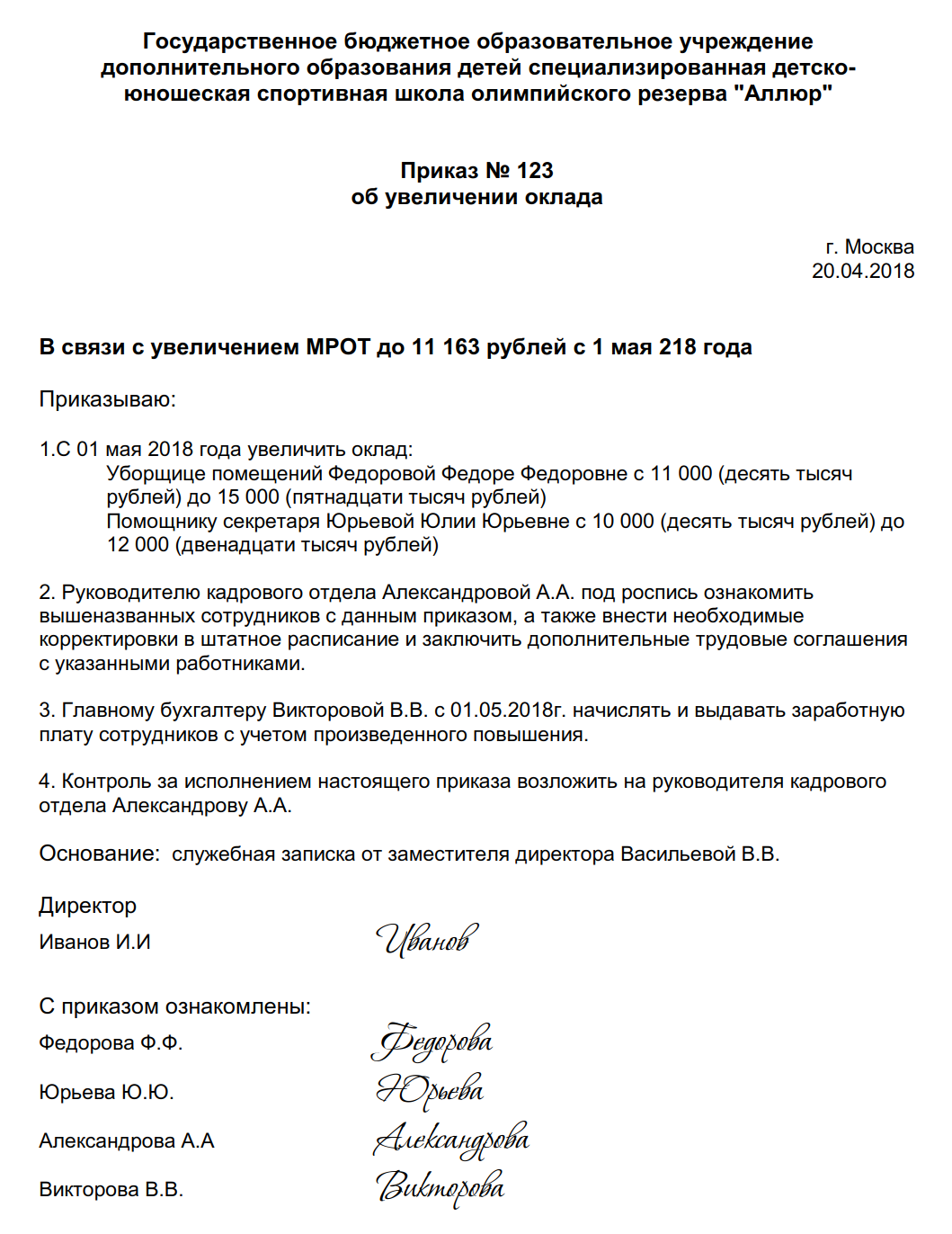 Государственное бюджетное образовательное учреждение дополнительного образования детей специализированная детско-юношеская спортивная школа олимпийского резерва "Аллюр"

Приказ № 123
об увеличении оклада

г. Москва
20.04.2018

В связи с увеличением МРОТ до 11 163 рублей с 1 мая 218 года

Приказываю:

1.С 01 мая 2018 года увеличить оклад:
Уборщице помещений Федоровой Федоре Федоровне с 11 000 (десять тысяч рублей) до 15 000 (пятнадцати тысяч рублей)
Помощнику секретаря Юрьевой Юлии Юрьевне с 10 000 (десять тысяч рублей) до 12 000 (двенадцати тысяч рублей)

2. Руководителю кадрового отдела Александровой А.А. под роспись ознакомить вышеназванных сотрудников с данным приказом, а также внести необходимые корректировки в штатное расписание и заключить дополнительные трудовые соглашения с указанными работниками.

3. Главному бухгалтеру Викторовой В.В. с 01.05.2018г. начислять и выдавать заработную плату сотрудников с учетом произведенного повышения.

4. Контроль за исполнением настоящего приказа возложить на руководителя кадрового отдела Александрову А.А.

Основание: служебная записка от заместителя директора Васильевой В.В.

Директор
Иванов И.И Иванов

С приказом ознакомлены:
Федорова Ф.Ф. Федорова
Юрьева Ю.Ю. Юрьева
Александрова А.А Александрова
Викторова В.В. Викторова